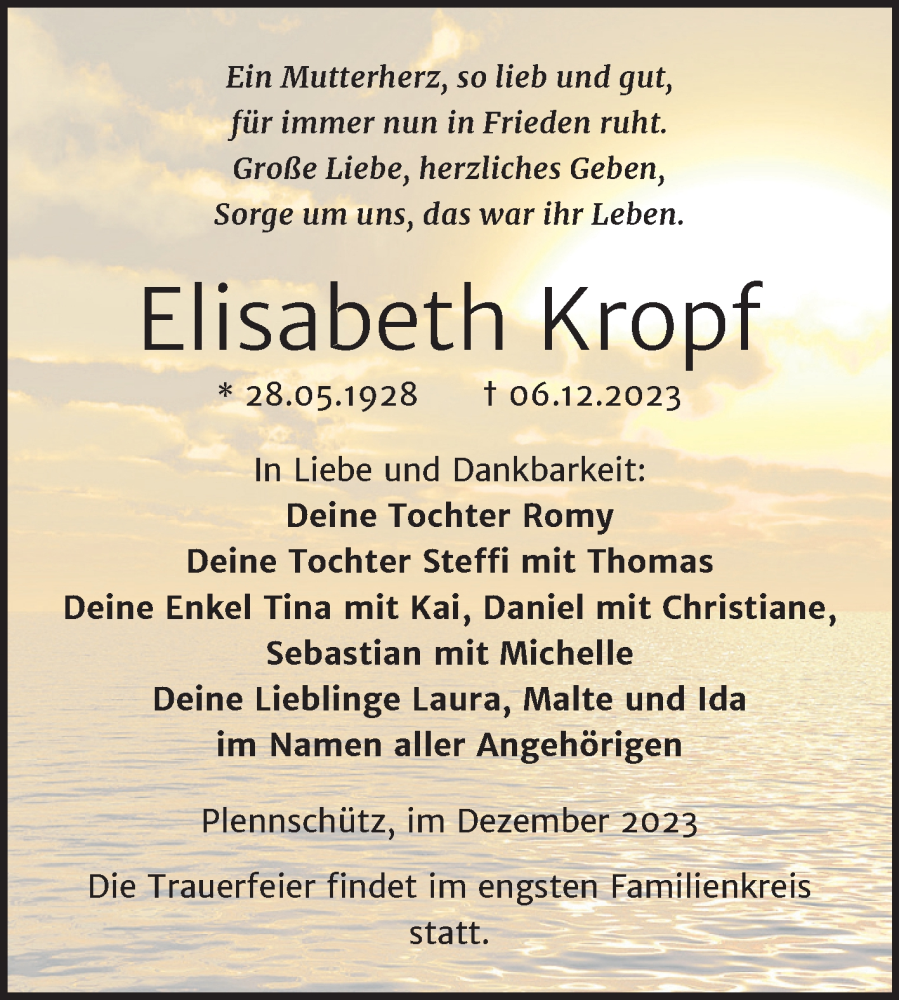 Ein Mutterherz, so lieb und gut,
für immer nun in Frieden ruht.
Große Liebe, herzliches Geben,
Sorge um uns, das war ihr Leben.

Elisabeth Kropf

* 28.05.1928 † 06.12.2023

In Liebe und Dankbarkeit:
Deine Tochter Romy
Deine Tochter Steffi mit Thomas
Deine Enkel Tina mit Kai, Daniel mit Christiane, Sebastian mit Michelle
Deine Lieblinge Laura, Malte und Ida
im Namen aller Angehörigen

Plennschütz, im Dezember 2023

Die Trauerfeier findet im engsten Familienkreis statt.